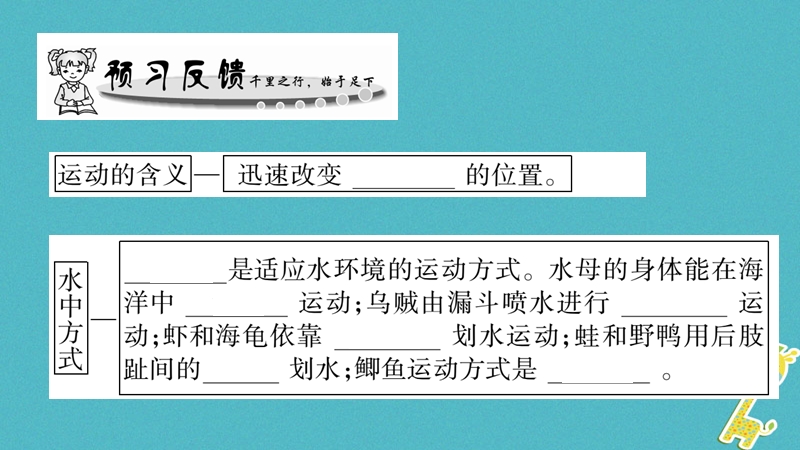 预习反馈 千里之行，始于足下

运动的含义 — 迅速改变 ________ 的位置。

水中方式 — ________是适应水环境的运动方式。水母的身体能在海洋中 ________ 运动；乌贼由漏斗喷水进行 ________ 运动；虾和海龟依靠 ________ 划水运动；蛙和野鸭用后肢趾间的______ 划水；鲫鱼运动方式是 ________ 。